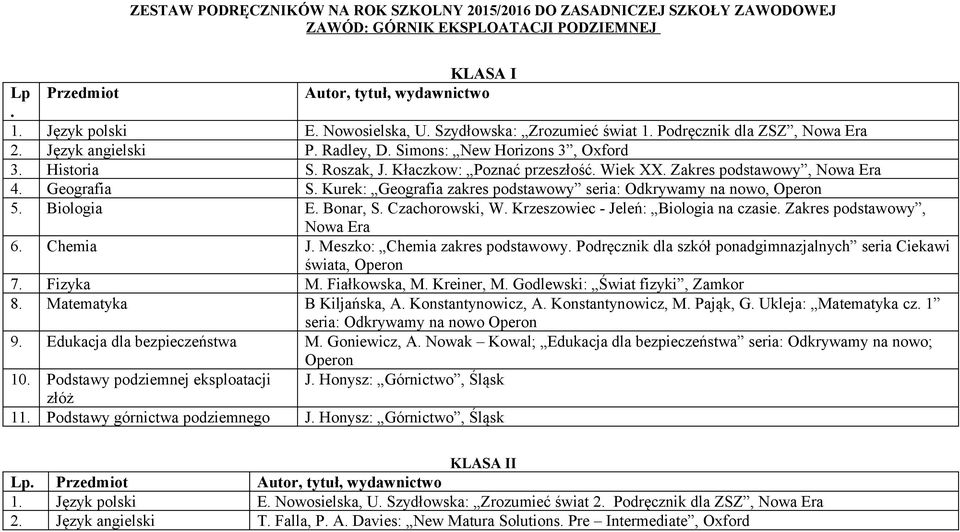 ZESTAW PODRĘCZNIKÓW NA ROK SZKOLNY 2015/2016 DO ZASADNICZEJ SZKOŁY ZAWODOWEJ
ZAWÓD: GÓRNIK EKSPLOATACJI PODZIEMNEJ

KLASA I

| Lp. | Przedmiot | Autor, tytuł, wydawnictwo |
|---|---|---|
| 1. | Język polski | E. Nowosielska, U. Szydłowska: „Zrozumieć świat 1. Podręcznik dla ZSZ”, Nowa Era |
| 2. | Język angielski | P. Radley, D. Simons: „New Horizons 3”, Oxford |
| 3. | Historia | S. Roszak, J. Kłaczkow: „Poznać przeszłość. Wiek XX. Zakres podstawowy”, Nowa Era |
| 4. | Geografia | S. Kurek: „Geografia zakres podstawowy” seria: Odkrywamy na nowo, Operon |
| 5. | Biologia | E. Bonar, S. Czachorowski, W. Krzeszowiec - Jeleń: „Biologia na czasie. Zakres podstawowy”, Nowa Era |
| 6. | Chemia | J. Meszko: „Chemia zakres podstawowy. Podręcznik dla szkół ponadgimnazjalnych” seria Ciekawi świata, Operon |
| 7. | Fizyka | M. Fiałkowska, M. Kreiner, M. Godlewski: „Świat fizyki”, Zamkor |
| 8. | Matematyka | B Kiljańska, A. Konstantynowicz, A. Konstantynowicz, M. Pająk, G. Ukleja: „Matematyka cz. 1” seria: Odkrywamy na nowo Operon |
| 9. | Edukacja dla bezpieczeństwa | M. Goniewicz, A. Nowak – Kowal; „Edukacja dla bezpieczeństwa” seria: Odkrywamy na nowo; Operon |
| 10. | Podstawy podziemnej eksploatacji złóż | J. Honysz: „Górnictwo”, Śląsk |
| 11. | Podstawy górnictwa podziemnego | J. Honysz: „Górnictwo”, Śląsk |

KLASA II

| Lp. | Przedmiot | Autor, tytuł, wydawnictwo |
|---|---|---|
| 1. | Język polski | E. Nowosielska, U. Szydłowska: „Zrozumieć świat 2. Podręcznik dla ZSZ”, Nowa Era |
| 2. | Język angielski | T. Falla, P. A. Davies: „New Matura Solutions. Pre – Intermediate”, Oxford |